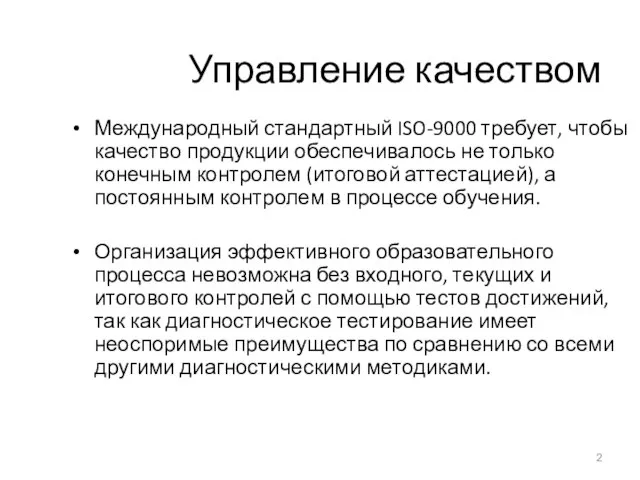 Управление качеством

• Международный стандартный ISO-9000 требует, чтобы качество продукции обеспечивалось не только конечным контролем (итоговой аттестацией), а постоянным контролем в процессе обучения.

• Организация эффективного образовательного процесса невозможна без входного, текущих и итогового контролей с помощью тестов достижений, так как диагностическое тестирование имеет неоспоримые преимущества по сравнению со всеми другими диагностическими методиками.

2